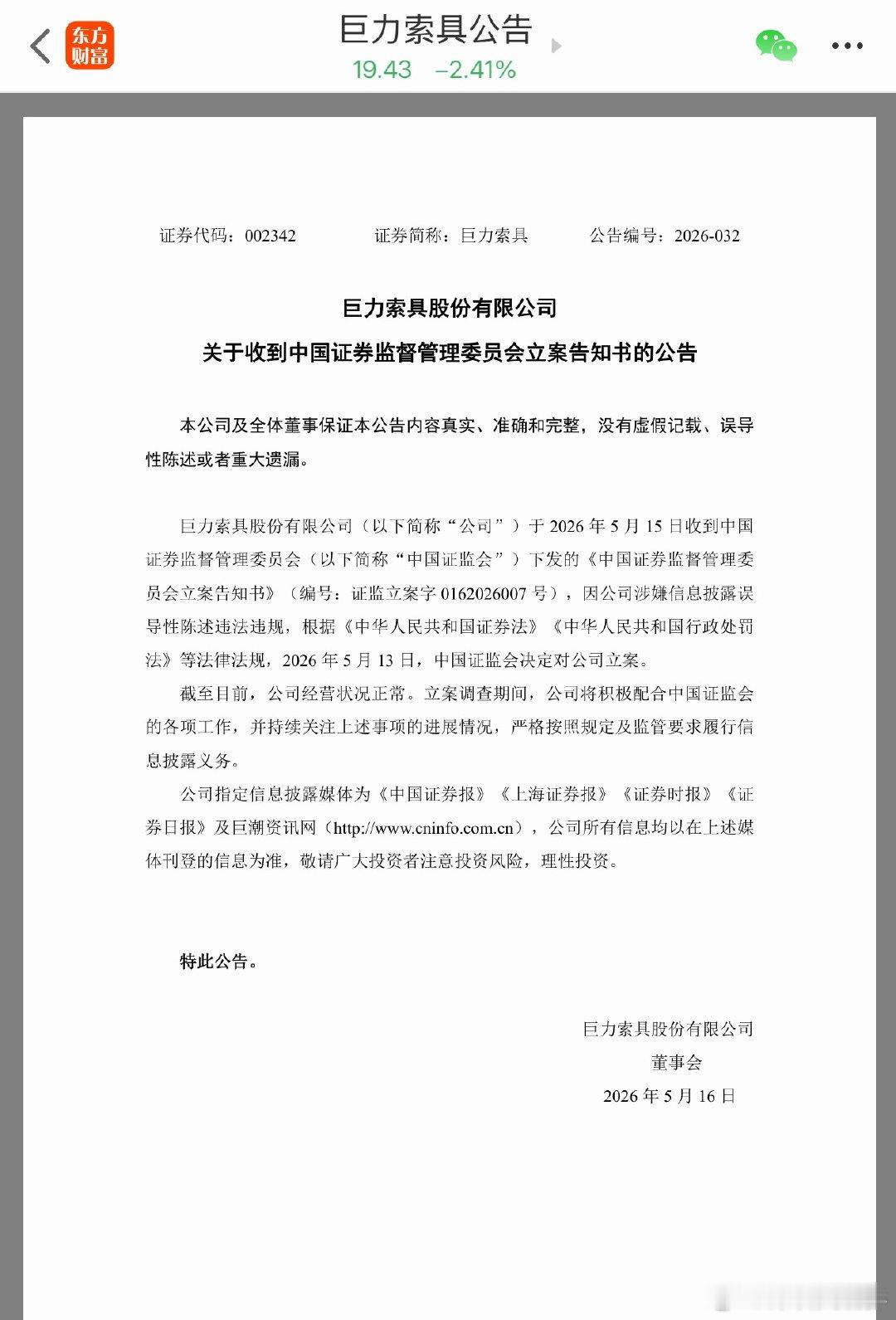 东方财富

巨力索具公告

19.43 −2.41%

证券代码：002342　　证券简称：巨力索具　　公告编号：2026-032

巨力索具股份有限公司

关于收到中国证券监督管理委员会立案告知书的公告

本公司及全体董事保证本公告内容真实、准确和完整，没有虚假记载、误导性陈述或者重大遗漏。

巨力索具股份有限公司（以下简称“公司”）于 2026 年 5 月 15 日收到中国证券监督管理委员会（以下简称“中国证监会”）下发的《中国证券监督管理委员会立案告知书》（编号：证监立案字 0162026007 号），因公司涉嫌信息披露误导性陈述违法违规，根据《中华人民共和国证券法》《中华人民共和国行政处罚法》等法律法规，2026 年 5 月 13 日，中国证监会决定对公司立案。

截至目前，公司经营状况正常。立案调查期间，公司将积极配合中国证监会的各项工作，并持续关注上述事项的进展情况，严格按照规定及监管要求履行信息披露义务。

公司指定信息披露媒体为《中国证券报》《上海证券报》《证券时报》《证券日报》及巨潮资讯网（http://www.cninfo.com.cn），公司所有信息均以在上述媒体刊登的信息为准，敬请广大投资者注意投资风险，理性投资。

特此公告。

巨力索具股份有限公司

董事会

2026 年 5 月 16 日